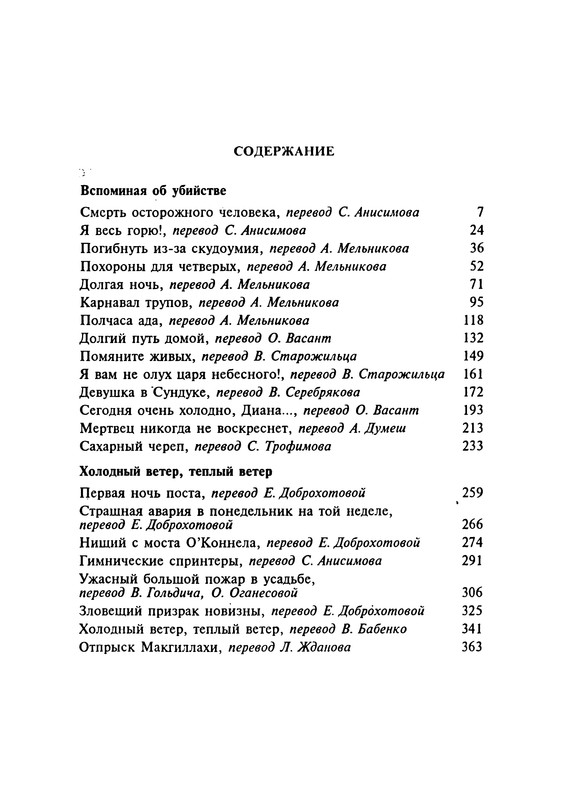 СОДЕРЖАНИЕ

Вспоминая об убийстве

Смерть осторожного человека, перевод С. Анисимова 7
Я весь горю!, перевод С. Анисимова 24
Погибнуть из-за скудоумия, перевод А. Мельникова 36
Похороны для четверых, перевод А. Мельникова 52
Долгая ночь, перевод А. Мельникова 71
Карнавал трупов, перевод А. Мельникова 95
Полчаса ада, перевод А. Мельникова 118
Долгий путь домой, перевод О. Васант 132
Помяните живых, перевод В. Старожильца 149
Я вам не олух царя небесного!, перевод В. Старожильца 161
Девушка в Сундуке, перевод В. Серебрякова 172
Сегодня очень холодно, Диана..., перевод О. Васант 193
Мертвец никогда не воскреснет, перевод А. Думеш 213
Сахарный череп, перевод С. Трофимова 233

Холодный ветер, теплый ветер

Первая ночь поста, перевод Е. Доброхотовой 259
Страшная авария в понедельник на той неделе, перевод Е. Доброхотовой 266
Нищий с моста О'Коннела, перевод Е. Доброхотовой 274
Гимнические спринтеры, перевод С. Анисимова 291
Ужасный большой пожар в усадьбе, перевод В. Гольдича, О. Оганесовой 306
Зловещий призрак новизны, перевод Е. Доброхотовой 325
Холодный ветер, теплый ветер, перевод В. Бабенко 341
Отпрыск Макгиллахи, перевод Л. Жданова 363